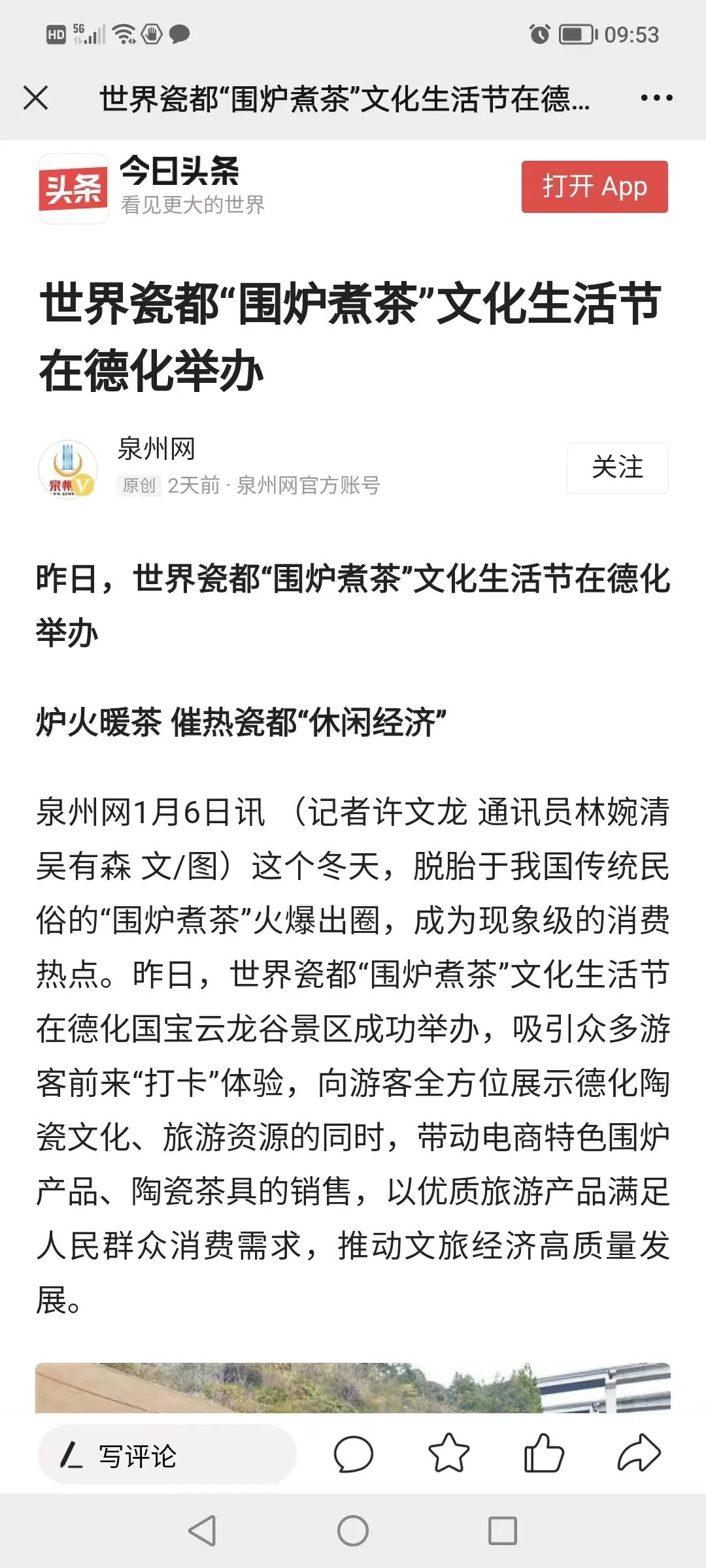 HD 5G 09:53

世界瓷都“围炉煮茶”文化生活节在德...

头条 今日头条
看见更大的世界

打开 App

世界瓷都“围炉煮茶”文化生活节在德化举办

泉州网
原创 2天前 · 泉州网官方账号

关注

昨日，世界瓷都“围炉煮茶”文化生活节在德化举办

炉火暖茶 催热瓷都“休闲经济”

泉州网1月6日讯 （记者许文龙 通讯员林婉清 吴有森 文/图）这个冬天，脱胎于我国传统民俗的“围炉煮茶”火爆出圈，成为现象级的消费热点。昨日，世界瓷都“围炉煮茶”文化生活节在德化国宝云龙谷景区成功举办，吸引众多游客前来“打卡”体验，向游客全方位展示德化陶瓷文化、旅游资源的同时，带动电商特色围炉产品、陶瓷茶具的销售，以优质旅游产品满足人民群众消费需求，推动文旅经济高质量发展。

写评论